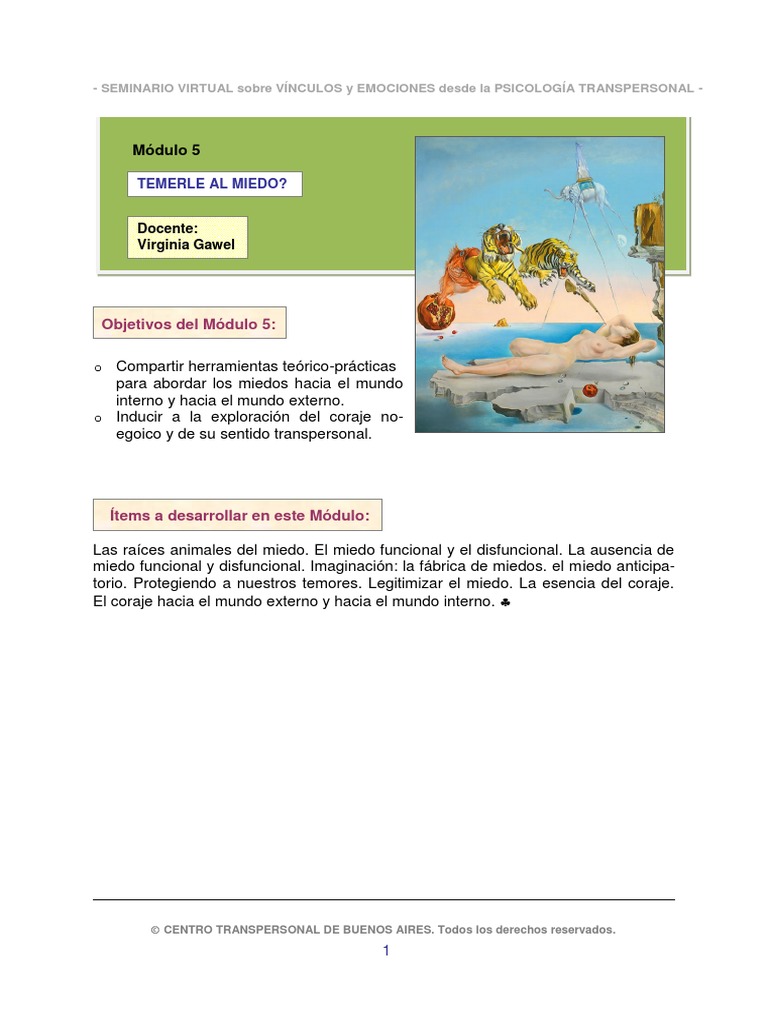 - SEMINARIO VIRTUAL sobre VÍNCULOS y EMOCIONES desde la PSICOLOGÍA TRANSPERSONAL -

Módulo 5

TEMERLE AL MIEDO?

Docente:
Virginia Gawel

Objetivos del Módulo 5:

o Compartir herramientas teórico-prácticas para abordar los miedos hacia el mundo interno y hacia el mundo externo.
o Inducir a la exploración del coraje no-egoico y de su sentido transpersonal.

Ítems a desarrollar en este Módulo:

Las raíces animales del miedo. El miedo funcional y el disfuncional. La ausencia de miedo funcional y disfuncional. Imaginación: la fábrica de miedos. el miedo anticipatorio. Protegiendo a nuestros temores. Legitimizar el miedo. La esencia del coraje. El coraje hacia el mundo externo y hacia el mundo interno. ♣

© CENTRO TRANSPERSONAL DE BUENOS AIRES. Todos los derechos reservados.

1